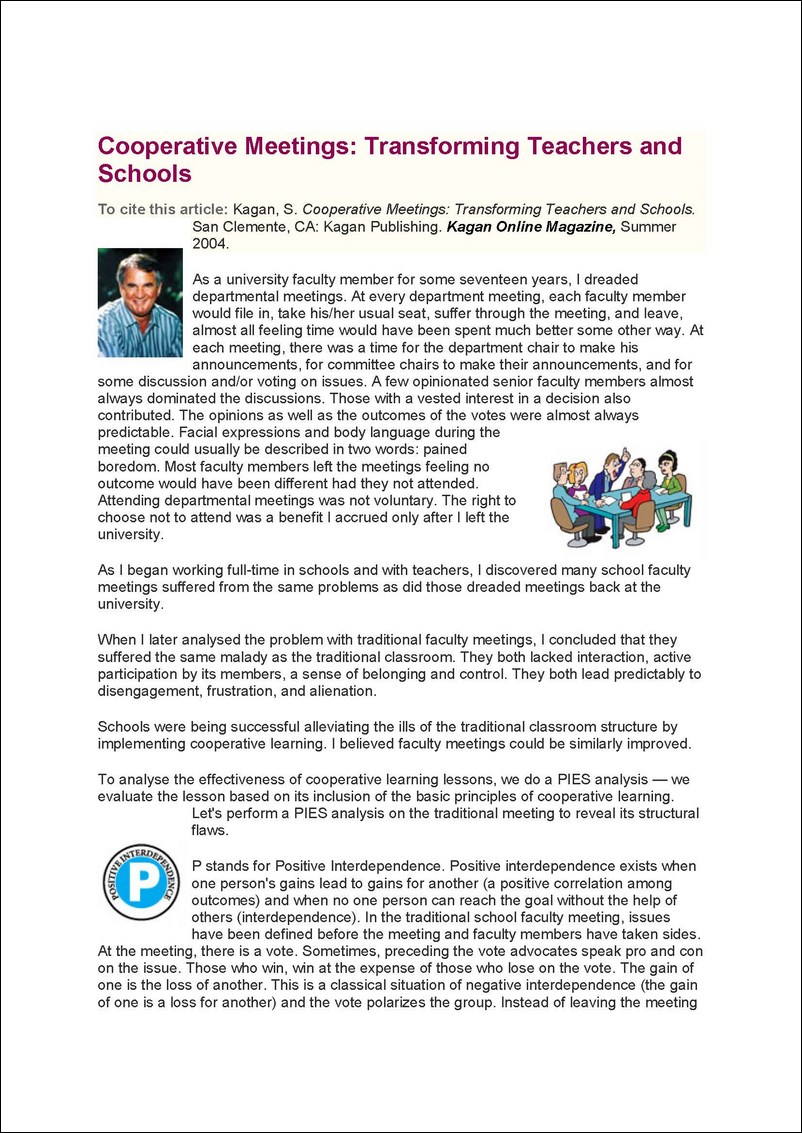 Cooperative Meetings: Transforming Teachers and Schools

To cite this article: Kagan, S. Cooperative Meetings: Transforming Teachers and Schools. San Clemente, CA: Kagan Publishing. Kagan Online Magazine, Summer 2004.

As a university faculty member for some seventeen years, I dreaded departmental meetings. At every department meeting, each faculty member would file in, take his/her usual seat, suffer through the meeting, and leave, almost all feeling time would have been spent much better some other way. At each meeting, there was a time for the department chair to make his announcements, for committee chairs to make their announcements, and for some discussion and/or voting on issues. A few opinionated senior faculty members almost always dominated the discussions. Those with a vested interest in a decision also contributed. The opinions as well as the outcomes of the votes were almost always predictable. Facial expressions and body language during the meeting could usually be described in two words: pained boredom. Most faculty members left the meetings feeling no outcome would have been different had they not attended. Attending departmental meetings was not voluntary. The right to choose not to attend was a benefit I accrued only after I left the university.

As I began working full-time in schools and with teachers, I discovered many school faculty meetings suffered from the same problems as did those dreaded meetings back at the university.

When I later analysed the problem with traditional faculty meetings, I concluded that they suffered the same malady as the traditional classroom. They both lacked interaction, active participation by its members, a sense of belonging and control. They both lead predictably to disengagement, frustration, and alienation.

Schools were being successful alleviating the ills of the traditional classroom structure by implementing cooperative learning. I believed faculty meetings could be similarly improved.

To analyse the effectiveness of cooperative learning lessons, we do a PIES analysis — we evaluate the lesson based on its inclusion of the basic principles of cooperative learning. Let's perform a PIES analysis on the traditional meeting to reveal its structural flaws.

POSITIVE INTERDEPENDENCE
P

P stands for Positive Interdependence. Positive interdependence exists when one person's gains lead to gains for another (a positive correlation among outcomes) and when no one person can reach the goal without the help of others (interdependence). In the traditional school faculty meeting, issues have been defined before the meeting and faculty members have taken sides. At the meeting, there is a vote. Sometimes, preceding the vote advocates speak pro and con on the issue. Those who win, win at the expense of those who lose on the vote. The gain of one is the loss of another. This is a classical situation of negative interdependence (the gain of one is a loss for another) and the vote polarizes the group. Instead of leaving the meeting